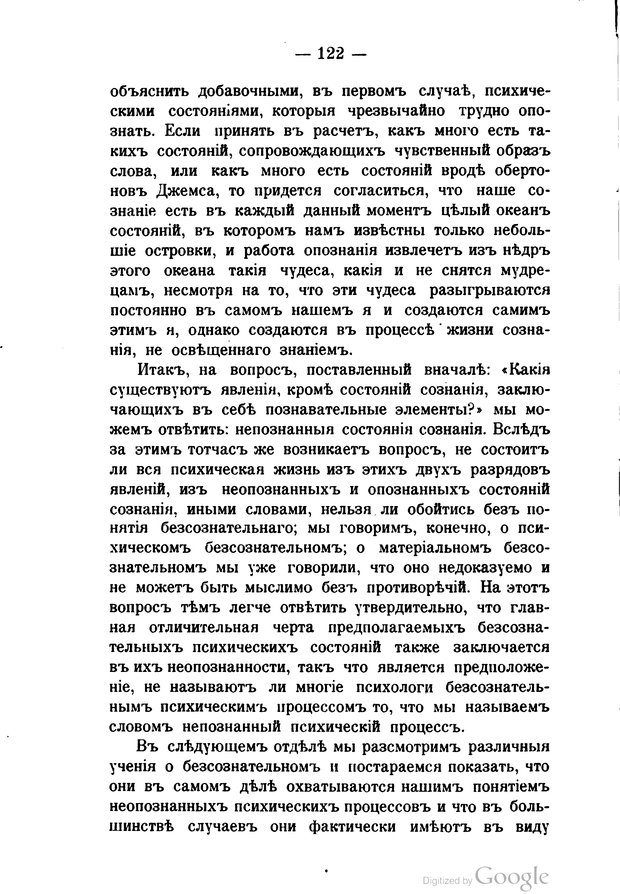 — 122 —

объяснить добавочными, въ первомъ случаѣ, психическими состояніями, которыя чрезвычайно трудно опознать. Если принять въ расчетъ, какъ много есть такихъ состояній, сопровождающихъ чувственный образъ слова, или какъ много есть состояній вродѣ обертоновъ Джемса, то придется согласиться, что наше сознаніе есть въ каждый данный моментъ цѣлый океанъ состояній, въ которомъ намъ извѣстны только небольшіе островки, и работа опознанія извлечетъ изъ нѣдръ этого океана такія чудеса, какія и не снятся мудрецамъ, несмотря на то, что эти чудеса разыгрываются постоянно въ самомъ нашемъ я и создаются самимъ этимъ я, однако создаются въ процессѣ жизни сознанія, не освѣщеннаго знаніемъ.

Итакъ, на вопросъ, поставленный вначалѣ: «Какія существуютъ явленія, кромѣ состояній сознанія, заключающихъ въ себѣ познавательные элементы?» мы можемъ отвѣтить: непознанныя состоянія сознанія. Вслѣдъ за этимъ тотчасъ же возникаетъ вопросъ, не состоитъ ли вся психическая жизнь изъ этихъ двухъ разрядовъ явленій, изъ неопознанныхъ и опознанныхъ состояній сознанія, иными словами, нельзя ли обойтись безъ понятія безсознательнаго; мы говоримъ, конечно, о психическомъ безсознательномъ; о матеріальномъ безсознательномъ мы уже говорили, что оно недоказуемо и не можетъ быть мыслимо безъ противорѣчій. На этотъ вопросъ тѣмъ легче отвѣтить утвердительно, что главная отличительная черта предполагаемыхъ безсознательныхъ психическихъ состояній также заключается въ ихъ неопознанности, такъ что является предположеніе, не называютъ ли многіе психологи безсознательнымъ психическимъ процессомъ то, что мы называемъ словомъ непознанный психическій процессъ.

Въ слѣдующемъ отдѣлѣ мы разсмотримъ различныя ученія о безсознательномъ и постараемся показать, что они въ самомъ дѣлѣ охватываются нашимъ понятіемъ неопознанныхъ психическихъ процессовъ и что въ большинствѣ случаевъ они фактически имѣютъ въ виду

Digitized by Google